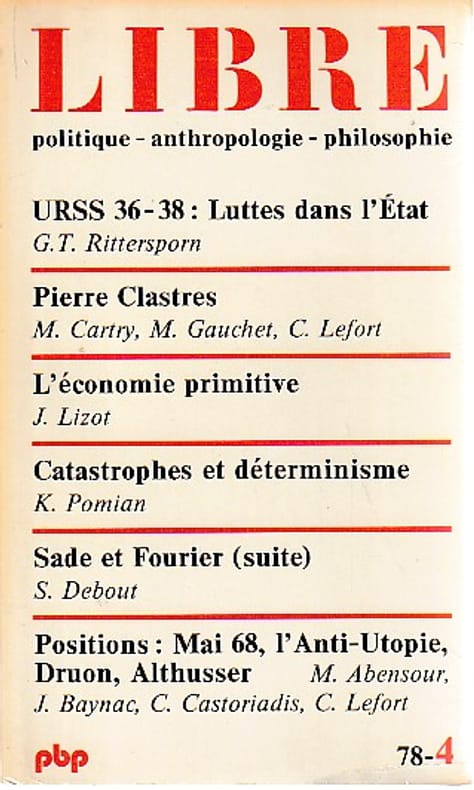 LIBRE
politique - anthropologie - philosophie

URSS 36-38 : Luttes dans l'État
G.T. Rittersporn

Pierre Clastres
M. Cartry, M. Gauchet, C. Lefort

L'économie primitive
J. Lizot

Catastrophes et déterminisme
K. Pomian

Sade et Fourier (suite)
S. Debout

Positions : Mai 68, l'Anti-Utopie, Druon, Althusser M. Abensour, J. Baynac, C. Castoriadis, C. Lefort

pbp

78-4